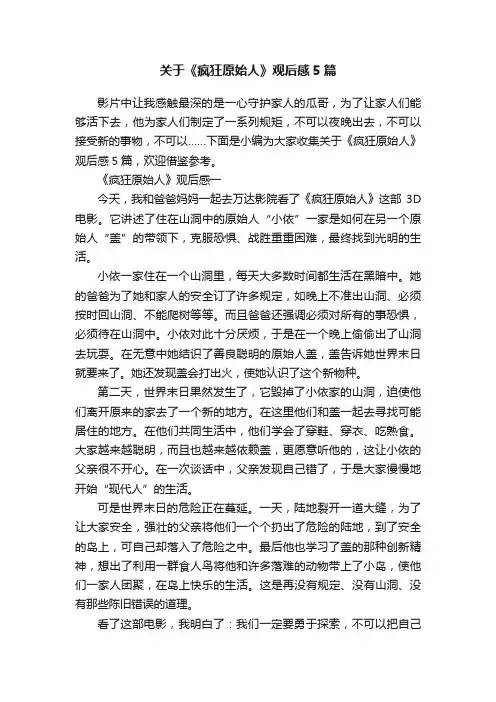 关于《疯狂原始人》观后感5篇

影片中让我感触最深的是一心守护家人的瓜哥，为了让家人们能够活下去，他为家人们制定了一系列规矩，不可以夜晚出去，不可以接受新的事物，不可以……下面是小编为大家收集关于《疯狂原始人》观后感5篇，欢迎借鉴参考。

《疯狂原始人》观后感一

今天，我和爸爸妈妈一起去万达影院看了《疯狂原始人》这部3D电影。它讲述了住在山洞中的原始人“小依”一家是如何在另一个原始人“盖”的带领下，克服恐惧、战胜重重困难，最终找到光明的生活。

小依一家住在一个山洞里，每天大多数时间都生活在黑暗中。她的爸爸为了她和家人的安全订了许多规定，如晚上不准出山洞、必须按时回山洞、不能爬树等等。而且爸爸还强调必须对所有的事恐惧，必须待在山洞中。小依对此十分厌烦，于是在一个晚上偷偷出了山洞去玩耍。在无意中她结识了善良聪明的原始人盖，盖告诉她世界末日就要来了。她还发现盖会打出火，使她认识了这个新物种。

第二天，世界末日果然发生了，它毁掉了小依家的山洞，迫使他们离开原来的家去了一个新的地方。在这里他们和盖一起去寻找可能居住的地方。在他们共同生活中，他们学会了穿鞋、穿衣、吃熟食。大家越来越聪明，而且也越来越依赖盖，更愿意听他的，这让小依的父亲很不开心。在一次谈话中，父亲发现自己错了，于是大家慢慢地开始“现代人”的生活。

可是世界末日的危险正在蔓延。一天，陆地裂开一道大缝，为了让大家安全，强壮的父亲将他们一个个扔出了危险的陆地，到了安全的岛上，可自己却落入了危险之中。最后他也学习了盖的那种创新精神，想出了利用一群食人鸟将他和许多落难的动物带上了小岛，使他们一家人团聚，在岛上快乐的生活。这是再没有规定、没有山洞、没有那些陈旧错误的道理。

看了这部电影，我明白了：我们一定要勇于探索，不可以把自己